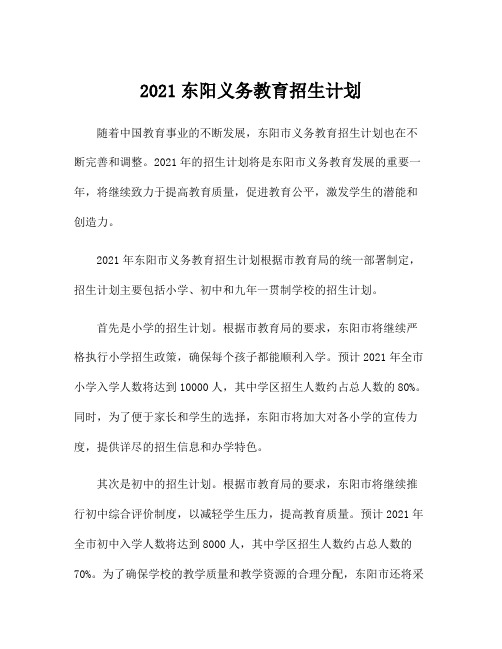 2021 东阳义务教育招生计划

随着中国教育事业的不断发展，东阳市义务教育招生计划也在不断完善和调整。2021 年的招生计划将是东阳市义务教育发展的重要一年，将继续致力于提高教育质量，促进教育公平，激发学生的潜能和创造力。

2021 年东阳市义务教育招生计划根据市教育局的统一部署制定，招生计划主要包括小学、初中和九年一贯制学校的招生计划。

首先是小学的招生计划。根据市教育局的要求，东阳市将继续严格执行小学招生政策，确保每个孩子都能顺利入学。预计 2021 年全市小学入学人数将达到 10000 人，其中学区招生人数约占总人数的 80%。同时，为了便于家长和学生的选择，东阳市将加大对各小学的宣传力度，提供详尽的招生信息和办学特色。

其次是初中的招生计划。根据市教育局的要求，东阳市将继续推行初中综合评价制度，以减轻学生压力，提高教育质量。预计 2021 年全市初中入学人数将达到 8000 人，其中学区招生人数约占总人数的 70%。为了确保学校的教学质量和教学资源的合理分配，东阳市还将采